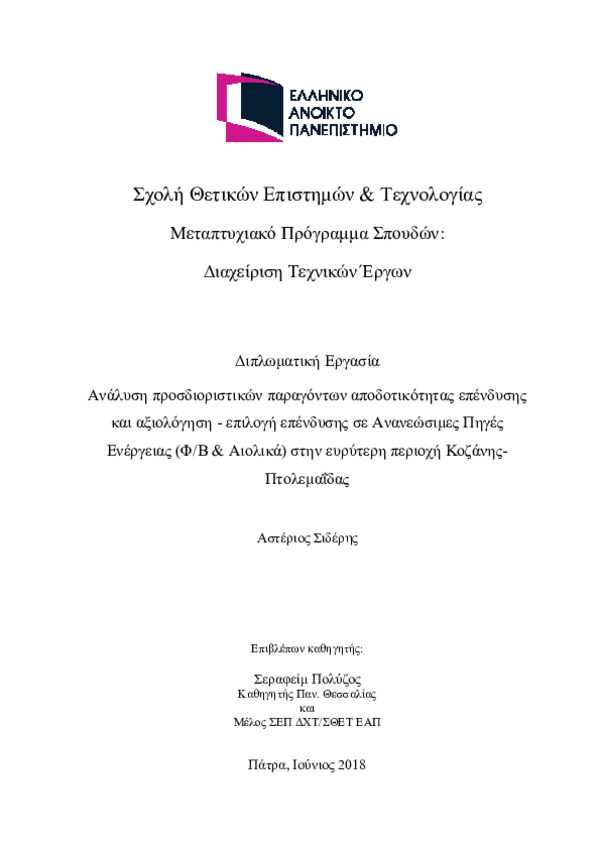 ΕΛΛΗΝΙΚΟ
ΑΝΟΙΚΤΟ
ΠΑΝΕΠΙΣΤΗΜΙΟ

Σχολή Θετικών Επιστημών & Τεχνολογίας

Μεταπτυχιακό Πρόγραμμα Σπουδών:

Διαχείριση Τεχνικών Έργων

Διπλωματική Εργασία

Ανάλυση προσδιοριστικών παραγόντων αποδοτικότητας επένδυσης και αξιολόγηση - επιλογή επένδυσης σε Ανανεώσιμες Πηγές Ενέργειας (Φ/Β & Αιολικά) στην ευρύτερη περιοχή Κοζάνης-Πτολεμαΐδας

Αστέριος Σιδέρης

Επιβλέπων καθηγητής:

Σεραφείμ Πολύζος
Καθηγητής Παν. Θεσσαλίας
και
Μέλος ΣΕΠ ΔΧΤ/ΣΘΕΤ ΕΑΠ

Πάτρα, Ιούνιος 2018